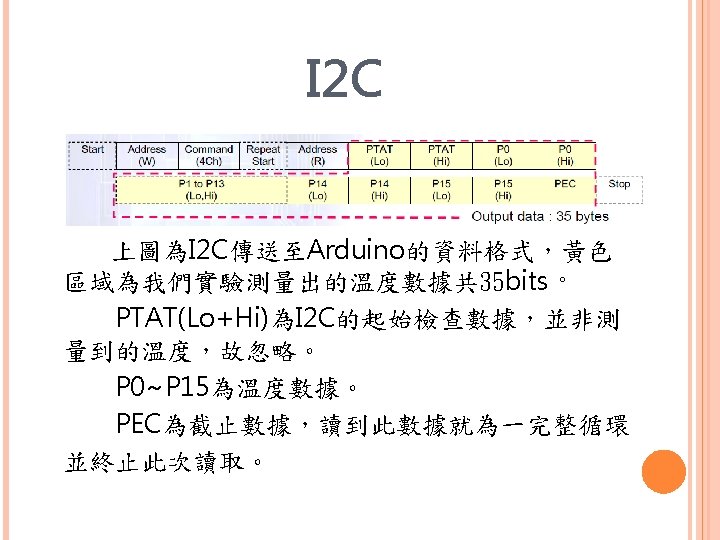 I2C

Start
Address
(W)
Command
(4Ch)
Repeat
Start
Address
(R)
PTAT
(Lo)
PTAT
(Hi)
P0
(Lo)
P0
(Hi)

P1 to P13
(Lo,Hi)
P14
(Lo)
P14
(Hi)
P15
(Lo)
P15
(Hi)
PEC
Stop

Output data : 35 bytes

上圖為I2C傳送至Arduino的資料格式，黃色區域為我們實驗測量出的溫度數據共35bits。

PTAT(Lo+Hi)為I2C的起始檢查數據，並非測量到的溫度，故忽略。

P0~P15為溫度數據。

PEC為截止數據，讀到此數據就為一完整循環並終止此次讀取。